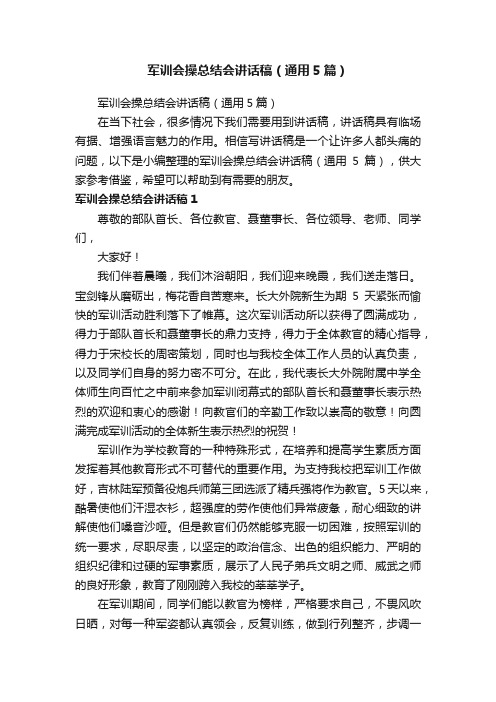 军训会操总结会讲话稿（通用5篇）

军训会操总结会讲话稿（通用5篇）

在当下社会，很多情况下我们需要用到讲话稿，讲话稿具有临场有据、增强语言魅力的作用。相信写讲话稿是一个让许多人都头痛的问题，以下是小编整理的军训会操总结会讲话稿（通用 5 篇），供大家参考借鉴，希望可以帮助到有需要的朋友。

军训会操总结会讲话稿1

尊敬的部队首长、各位教官、聂董事长、各位领导、老师、同学们，

大家好！

我们伴着晨曦，我们沐浴朝阳，我们迎来晚霞，我们送走落日。宝剑锋从磨砺出，梅花香自苦寒来。长大外院新生为期 5 天紧张而愉快的军训活动胜利落下了帷幕。这次军训活动所以获得了圆满成功，得力于部队首长和聂董事长的鼎力支持，得力于全体教官的精心指导，得力于宋校长的周密策划，同时也与我校全体工作人员的认真负责，以及同学们自身的努力密不可分。在此，我代表长大外院附属中学全体师生向百忙之中前来参加军训闭幕式的部队首长和聂董事长表示热烈的欢迎和衷心的感谢！向教官们的辛勤工作致以崇高的敬意！向圆满完成军训活动的全体新生表示热烈的祝贺！

军训作为学校教育的一种特殊形式，在培养和提高学生素质方面发挥着其他教育形式不可替代的重要作用。为支持我校把军训工作做好，吉林陆军预备役炮兵师第三团选派了精兵强将作为教官。5天以来，酷暑使他们汗湿衣衫，超强度的劳作使他们异常疲惫，耐心细致的讲解使他们嗓音沙哑。但是教官们仍然能够克服一切困难，按照军训的统一要求，尽职尽责，以坚定的政治信念、出色的组织能力、严明的组织纪律和过硬的军事素质，展示了人民子弟兵文明之师、威武之师的良好形象，教育了刚刚跨入我校的莘莘学子。

在军训期间，同学们能以教官为榜样，严格要求自己，不畏风吹日晒，对每一种军姿都认真领会，反复训练，做到行列整齐，步调一